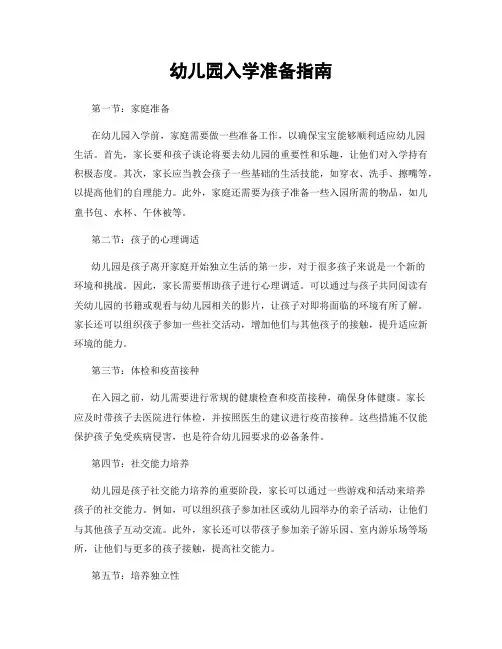 幼儿园入学准备指南

第一节：家庭准备

在幼儿园入学前，家庭需要做一些准备工作，以确保宝宝能够顺利适应幼儿园生活。首先，家长要和孩子谈论将要去幼儿园的重要性和乐趣，让他们对入学持有积极态度。其次，家长应当教会孩子一些基础的生活技能，如穿衣、洗手、擦嘴等，以提高他们的自理能力。此外，家庭还需要为孩子准备一些入园所需的物品，如儿童书包、水杯、午休被等。

第二节：孩子的心理调适

幼儿园是孩子离开家庭开始独立生活的第一步，对于很多孩子来说是一个新的环境和挑战。因此，家长需要帮助孩子进行心理调适。可以通过与孩子共同阅读有关幼儿园的书籍或观看与幼儿园相关的影片，让孩子对即将面临的环境有所了解。家长还可以组织孩子参加一些社交活动，增加他们与其他孩子的接触，提升适应新环境的能力。

第三节：体检和疫苗接种

在入园之前，幼儿需要进行常规的健康检查和疫苗接种，确保身体健康。家长应及时带孩子去医院进行体检，并按照医生的建议进行疫苗接种。这些措施不仅能保护孩子免受疾病侵害，也是符合幼儿园要求的必备条件。

第四节：社交能力培养

幼儿园是孩子社交能力培养的重要阶段，家长可以通过一些游戏和活动来培养孩子的社交能力。例如，可以组织孩子参加社区或幼儿园举办的亲子活动，让他们与其他孩子互动交流。此外，家长还可以带孩子参加亲子游乐园、室内游乐场等场所，让他们与更多的孩子接触，提高社交能力。

第五节：培养独立性